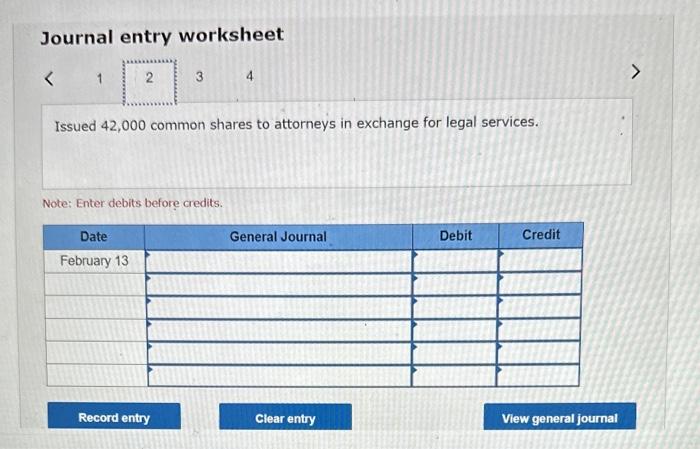 Journal entry worksheet

< 1 2 3 4 >

Issued 42,000 common shares to attorneys in exchange for legal services.

Note: Enter debits before credits.

| Date | General Journal | Debit | Credit |
|---|---|---|---|
| February 13 | | | |
| | | | |
| | | | |
| | | | |
| | | | |
| | | | |

Record entry

Clear entry

View general journal